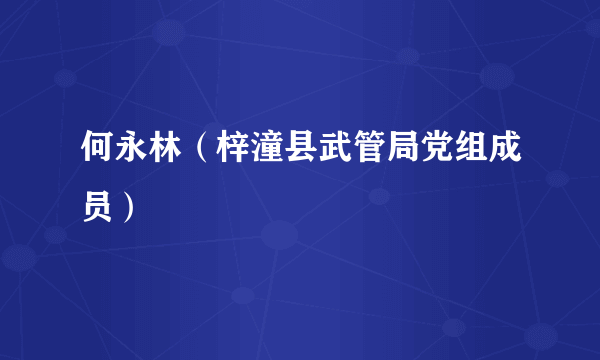 何永林（梓潼县武管局党组成员）